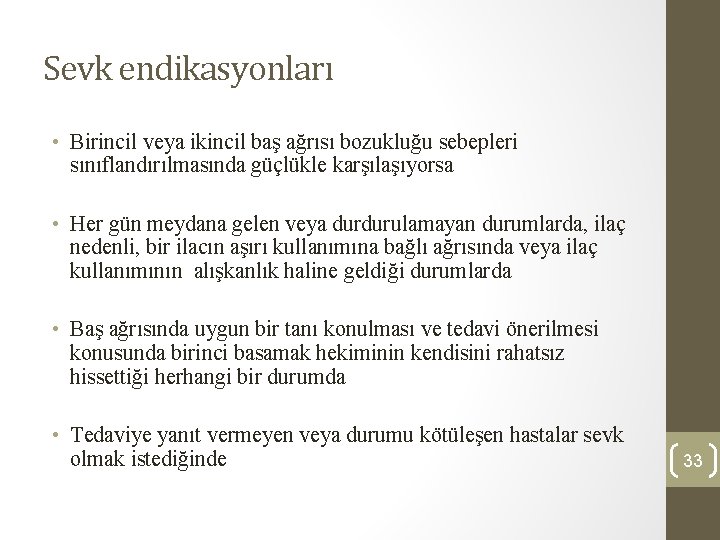 Sevk endikasyonları

• Birincil veya ikincil baş ağrısı bozukluğu sebepleri sınıflandırılmasında güçlükle karşılaşıyorsa

• Her gün meydana gelen veya durdurulamayan durumlarda, ilaç nedenli, bir ilacın aşırı kullanımına bağlı ağrısında veya ilaç kullanımının  alışkanlık haline geldiği durumlarda

• Baş ağrısında uygun bir tanı konulması ve tedavi önerilmesi konusunda birinci basamak hekiminin kendisini rahatsız hissettiği herhangi bir durumda

• Tedaviye yanıt vermeyen veya durumu kötüleşen hastalar sevk olmak istediğinde

33